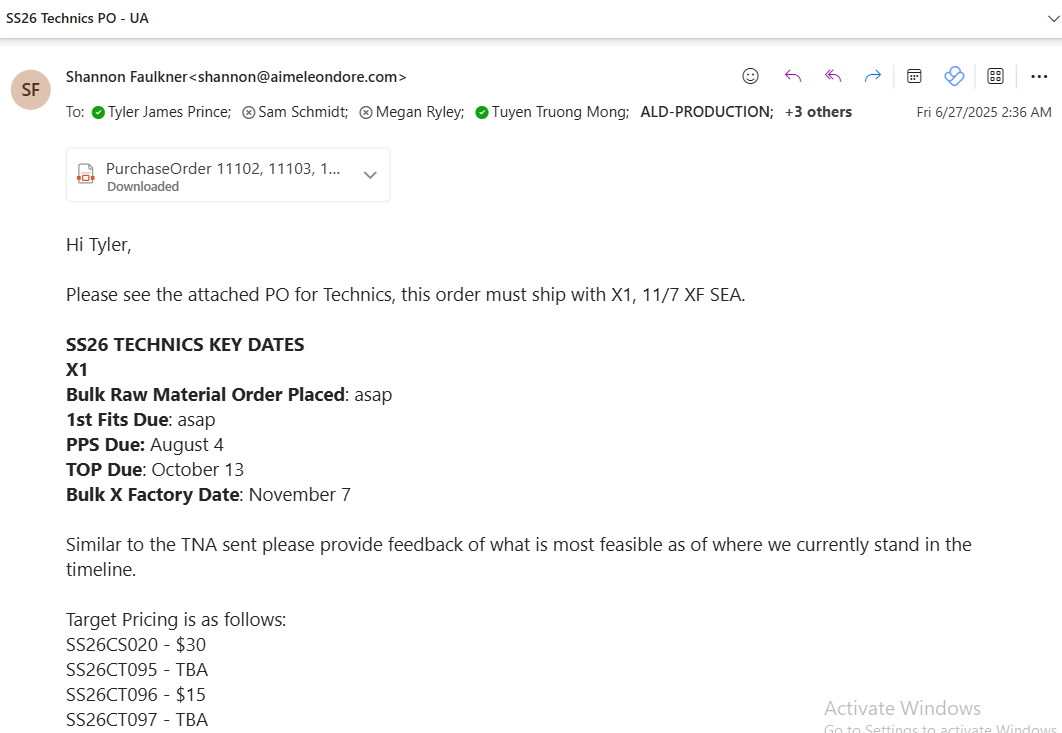 SS26 Technics PO - UA

SF

Shannon Faulkner<shannon@aimeleondore.com>

To: Tyler James Prince; Sam Schmidt; Megan Ryley; Tuyen Truong Mong; ALD-PRODUCTION; +3 others

Fri 6/27/2025 2:36 AM

PurchaseOrder 11102, 11103, 1...
Downloaded

Hi Tyler,

Please see the attached PO for Technics, this order must ship with X1, 11/7 XF SEA.

SS26 TECHNICS KEY DATES
X1
Bulk Raw Material Order Placed: asap
1st Fits Due: asap
PPS Due: August 4
TOP Due: October 13
Bulk X Factory Date: November 7

Similar to the TNA sent please provide feedback of what is most feasible as of where we currently stand in the timeline.

Target Pricing is as follows:
SS26CS020 - $30
SS26CT095 - TBA
SS26CT096 - $15
SS26CT097 - TBA

Activate Windows
Go to Settings to activate Windows